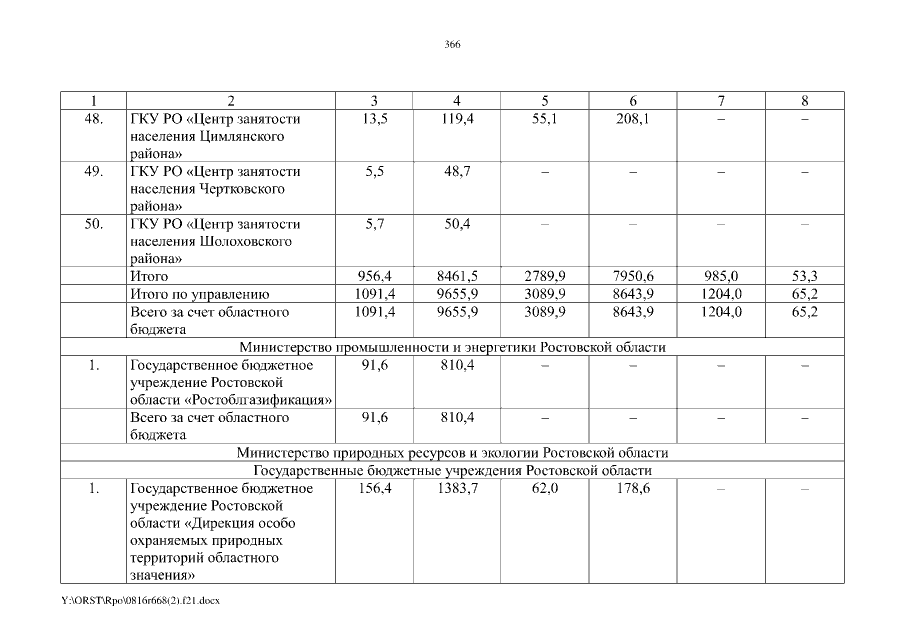 366

| 1 | 2 | 3 | 4 | 5 | 6 | 7 | 8 |
|---|---|---|---|---|---|---|---|
| 48. | ГКУ РО «Центр занятости населения Цимлянского района» | 13,5 | 119,4 | 55,1 | 208,1 | – | – |
| 49. | ГКУ РО «Центр занятости населения Чертковского района» | 5,5 | 48,7 | – | – | – | – |
| 50. | ГКУ РО «Центр занятости населения Шолоховского района» | 5,7 | 50,4 | – | – | – | – |
| | Итого | 956,4 | 8461,5 | 2789,9 | 7950,6 | 985,0 | 53,3 |
| | Итого по управлению | 1091,4 | 9655,9 | 3089,9 | 8643,9 | 1204,0 | 65,2 |
| | Всего за счет областного бюджета | 1091,4 | 9655,9 | 3089,9 | 8643,9 | 1204,0 | 65,2 |
| Министерство промышленности и энергетики Ростовской области | | | | | | | |
| 1. | Государственное бюджетное учреждение Ростовской области «Ростоблгазификация» | 91,6 | 810,4 | – | – | – | – |
| | Всего за счет областного бюджета | 91,6 | 810,4 | – | – | – | – |
| Министерство природных ресурсов и экологии Ростовской области | | | | | | | |
| Государственные бюджетные учреждения Ростовской области | | | | | | | |
| 1. | Государственное бюджетное учреждение Ростовской области «Дирекция особо охраняемых природных территорий областного значения» | 156,4 | 1383,7 | 62,0 | 178,6 | – | – |

Y:\ORST\Rpo\0816r668(2).f21.docx